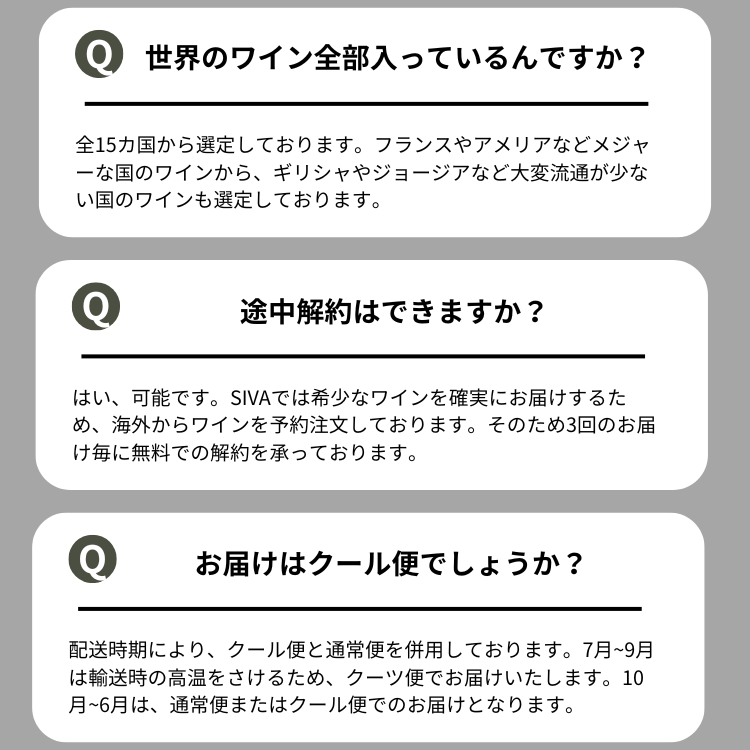 Q

世界のワイン全部入っているんですか？

全15カ国から選定しております。フランスやアメリアなどメジャーな国のワインから、ギリシャやジョージアなど大変流通が少ない国のワインも選定しております。

Q

途中解約はできますか？

はい、可能です。SIVAでは希少なワインを確実にお届けするため、海外からワインを予約注文しております。そのため3回のお届け毎に無料での解約を承っております。

Q

お届けはクール便でしょうか？

配送時期により、クール便と通常便を併用しております。7月~9月は輸送時の高温をさけるため、クーツ便でお届けいたします。10月~6月は、通常便またはクール便でのお届けとなります。